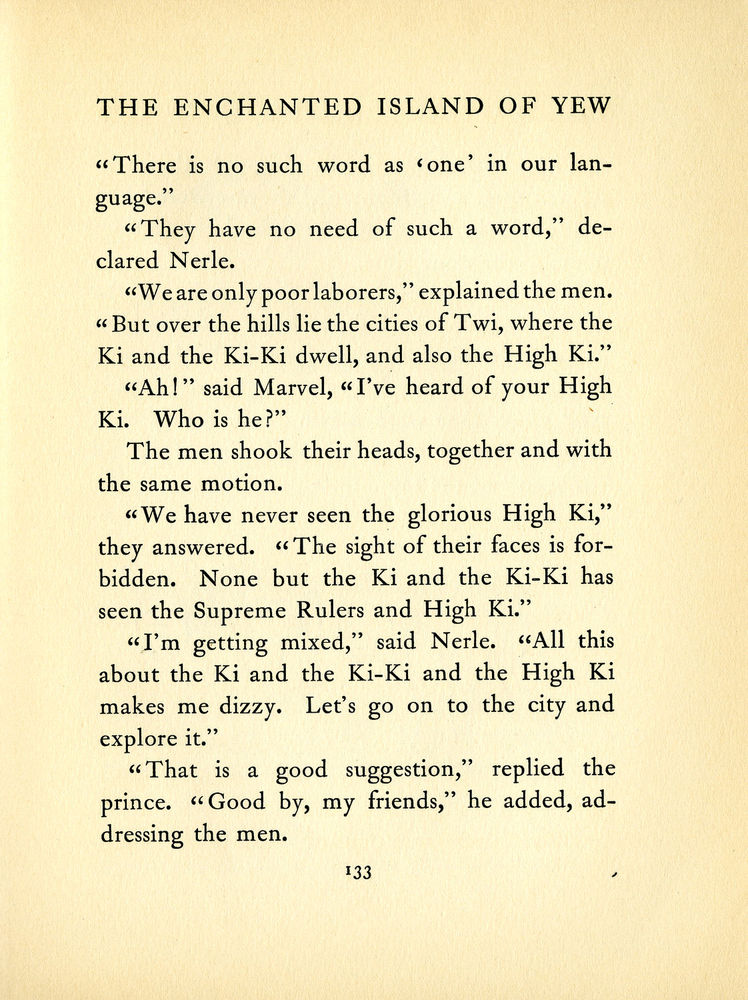 THE ENCHANTED ISLAND OF YEW

"There is no such word as 'one' in our language."

"They have no need of such a word," declared Nerle.

"We are only poor laborers," explained the men. "But over the hills lie the cities of Twi, where the Ki and the Ki-Ki dwell, and also the High Ki."

"Ah!" said Marvel, "I've heard of your High Ki. Who is he?"

The men shook their heads, together and with the same motion.

"We have never seen the glorious High Ki," they answered. "The sight of their faces is forbidden. None but the Ki and the Ki-Ki has seen the Supreme Rulers and High Ki."

"I'm getting mixed," said Nerle. "All this about the Ki and the Ki-Ki and the High Ki makes me dizzy. Let's go on to the city and explore it."

"That is a good suggestion," replied the prince. "Good by, my friends," he added, addressing the men.

133